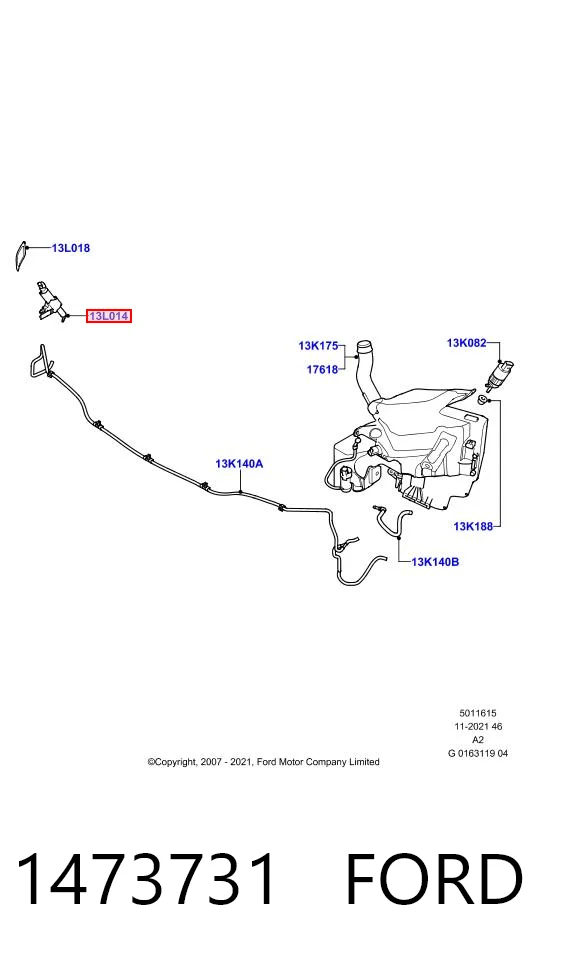 13L018

13L014

13K175

17618

13K082

13K140A

13K188

13K140B

5011615
11-2021 46
A2
G 0163119 04

©Copyright, 2007 - 2021, Ford Motor Company Limited

1473731 FORD